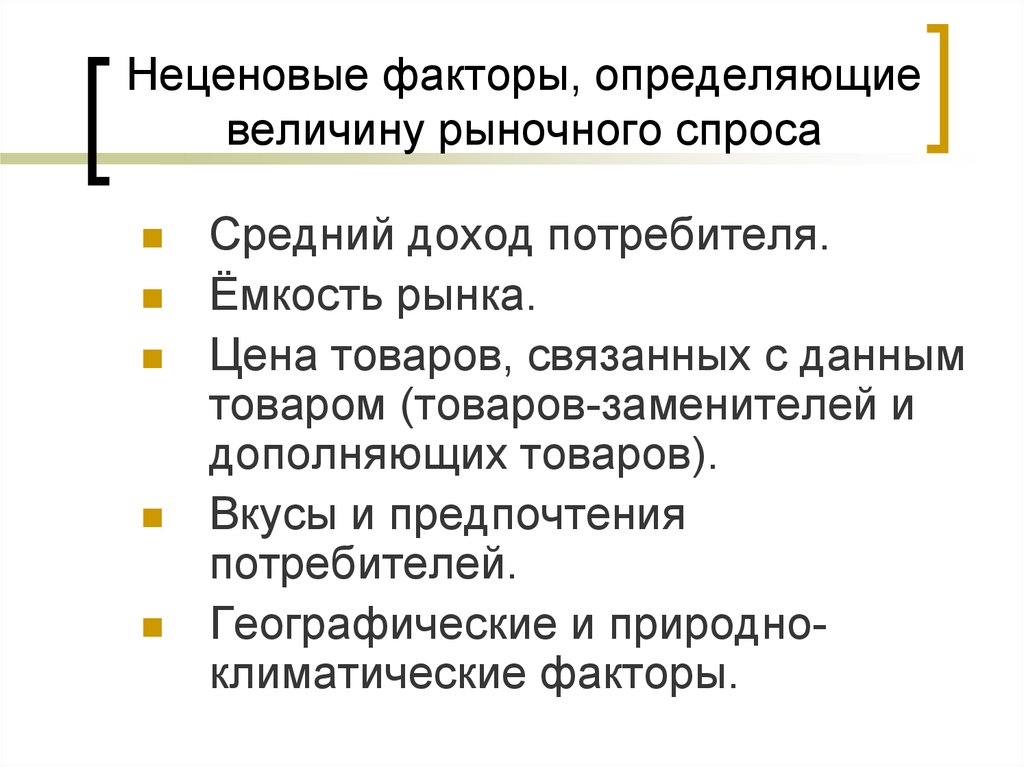 Неценовые факторы, определяющие величину рыночного спроса

Средний доход потребителя.

Ёмкость рынка.

Цена товаров, связанных с данным товаром (товаров-заменителей и дополняющих товаров).

Вкусы и предпочтения потребителей.

Географические и природно-климатические факторы.